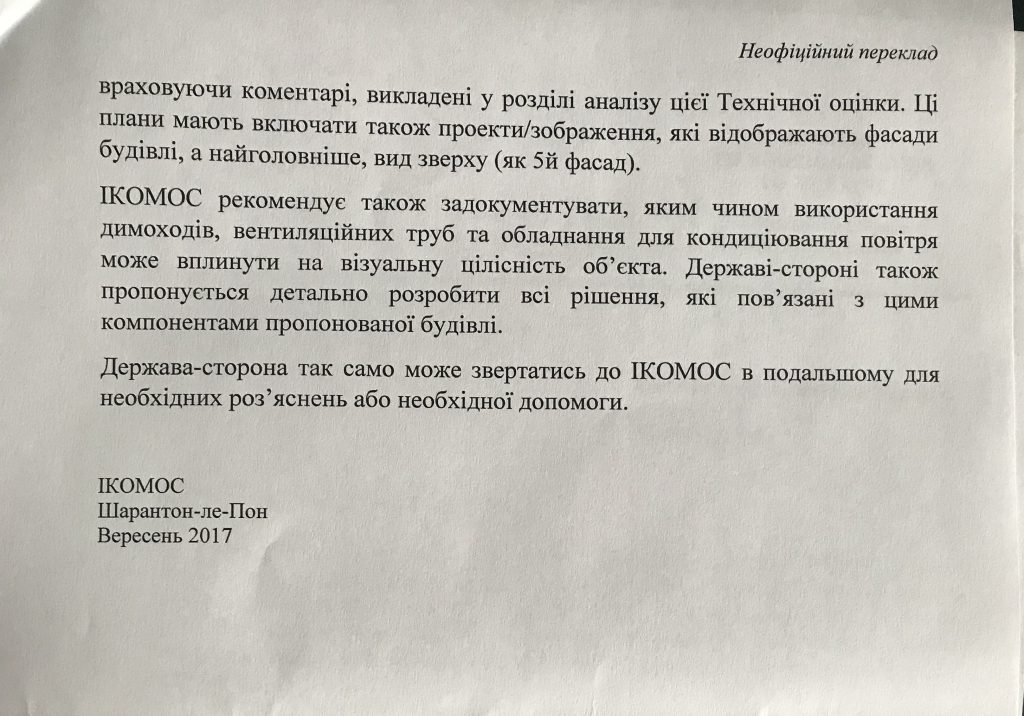 Неофіційний переклад

враховуючи коментарі, викладені у розділі аналізу цієї Технічної оцінки. Ці плани мають включати також проекти/зображення, які відображають фасади будівлі, а найголовніше, вид зверху (як 5й фасад).

ІКОМОС рекомендує також задокументувати, яким чином використання димоходів, вентиляційних труб та обладнання для кондиціювання повітря може вплинути на візуальну цілісність об'єкта. Державі-стороні також пропонується детально розробити всі рішення, які пов'язані з цими компонентами пропонованої будівлі.

Держава-сторона так само може звертатись до ІКОМОС в подальшому для необхідних роз'яснень або необхідної допомоги.

ІКОМОС
Шарантон-ле-Пон
Вересень 2017